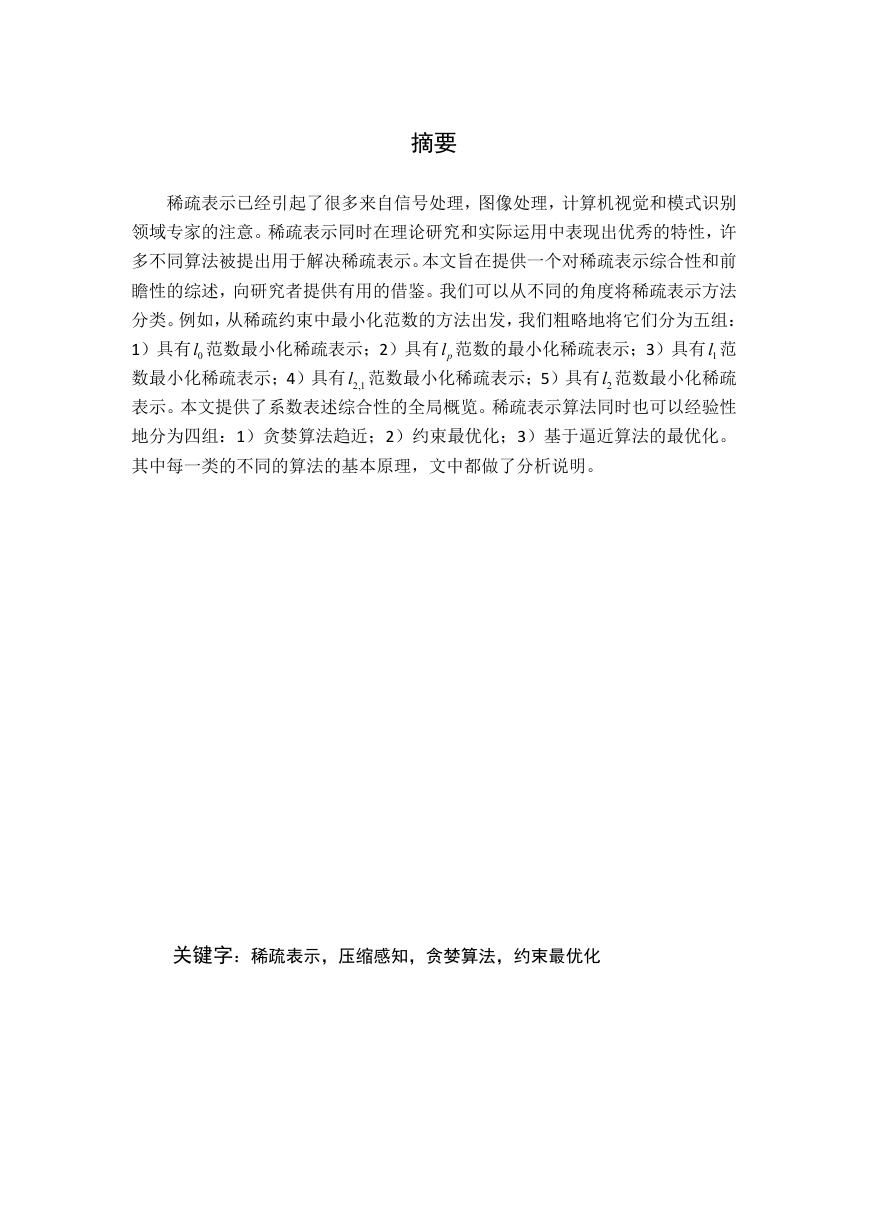 摘要

稀疏表示已经引起了很多来自信号处理，图像处理，计算机视觉和模式识别领域专家的注意。稀疏表示同时在理论研究和实际运用中表现出优秀的特性，许多不同算法被提出用于解决稀疏表示。本文旨在提供一个对稀疏表示综合性和前瞻性的综述，向研究者提供有用的借鉴。我们可以从不同的角度将稀疏表示方法分类。例如，从稀疏约束中最小化范数的方法出发，我们粗略地将它们分为五组：1）具有$l_0$范数最小化稀疏表示；2）具有$l_p$范数的最小化稀疏表示；3）具有$l_1$范数最小化稀疏表示；4）具有$l_{2,1}$范数最小化稀疏表示；5）具有$l_2$范数最小化稀疏表示。本文提供了系数表述综合性的全局概览。稀疏表示算法同时也可以经验性地分为四组：1）贪婪算法趋近；2）约束最优化；3）基于逼近算法的最优化。其中每一类的不同的算法的基本原理，文中都做了分析说明。

关键字：稀疏表示，压缩感知，贪婪算法，约束最优化